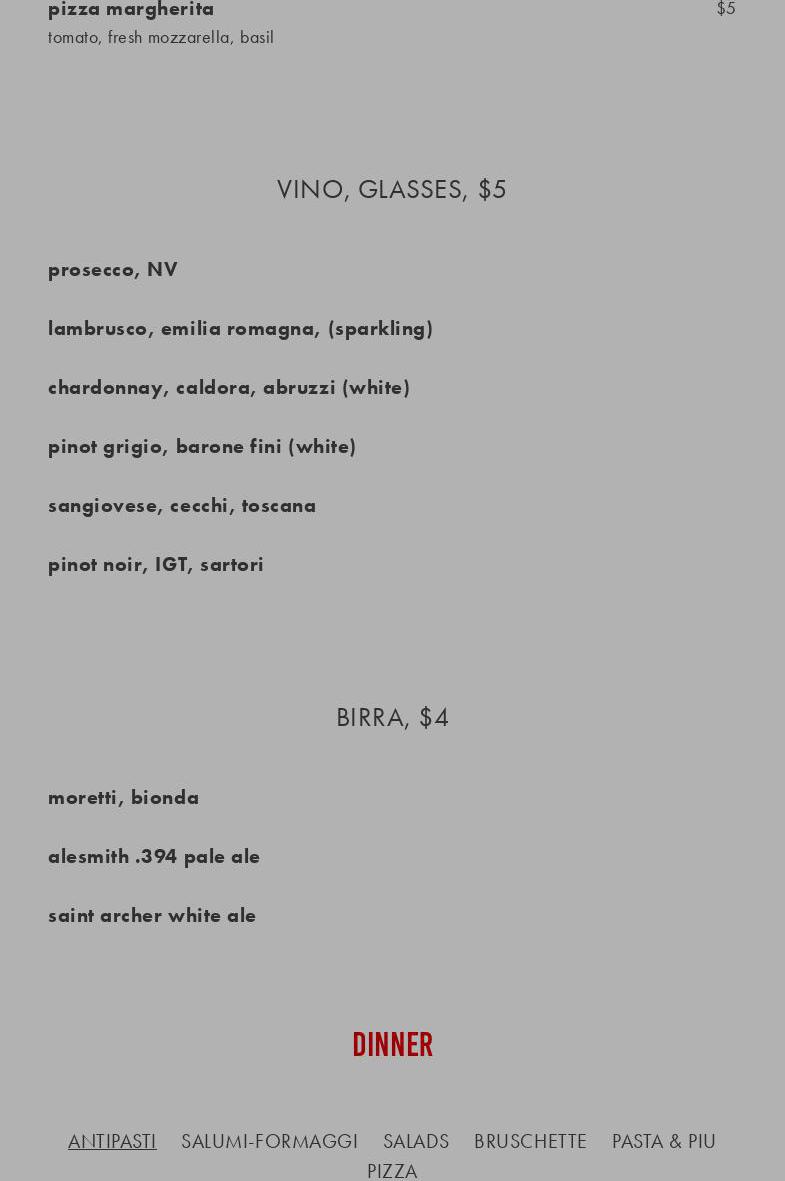 pizza margherita $5
tomato, fresh mozzarella, basil

VINO, GLASSES, $5

prosecco, NV

lambrusco, emilia romagna, (sparkling)

chardonnay, caldora, abruzzi (white)

pinot grigio, barone fini (white)

sangiovese, cecchi, toscana

pinot noir, IGT, sartori

BIRRA, $4

moretti, bionda

alesmith .394 pale ale

saint archer white ale

DINNER

ANTIPASTI SALUMI-FORMAGGI SALADS BRUSCHETTE PASTA & PIU PIZZA